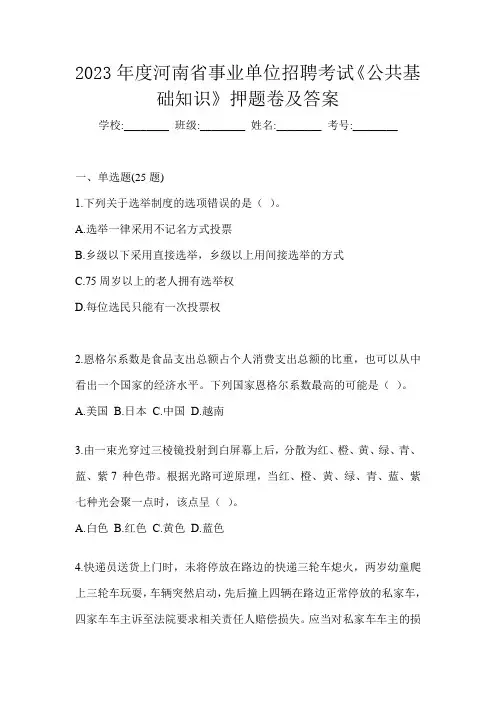 2023 年度河南省事业单位招聘考试《公共基础知识》押题卷及答案

学校:________ 班级:________ 姓名:________ 考号:________

一、单选题(25 题)

1.下列关于选举制度的选项错误的是（ ）。

A.选举一律采用不记名方式投票

B.乡级以下采用直接选举，乡级以上用间接选举的方式

C.75 周岁以上的老人拥有选举权

D.每位选民只能有一次投票权

2.恩格尔系数是食品支出总额占个人消费支出总额的比重，也可以从中看出一个国家的经济水平。下列国家恩格尔系数最高的可能是（ ）。

A.美国 B.日本 C.中国 D.越南

3.由一束光穿过三棱镜投射到白屏幕上后，分散为红、橙、黄、绿、青、蓝、紫 7 种色带。根据光路可逆原理，当红、橙、黄、绿、青、蓝、紫七种光会聚一点时，该点呈（ ）。

A.白色 B.红色 C.黄色 D.蓝色

4.快递员送货上门时，未将停放在路边的快递三轮车熄火，两岁幼童爬上三轮车玩耍，车辆突然启动，先后撞上四辆在路边正常停放的私家车，四家车车主诉至法院要求相关责任人赔偿损失。应当对私家车车主的损